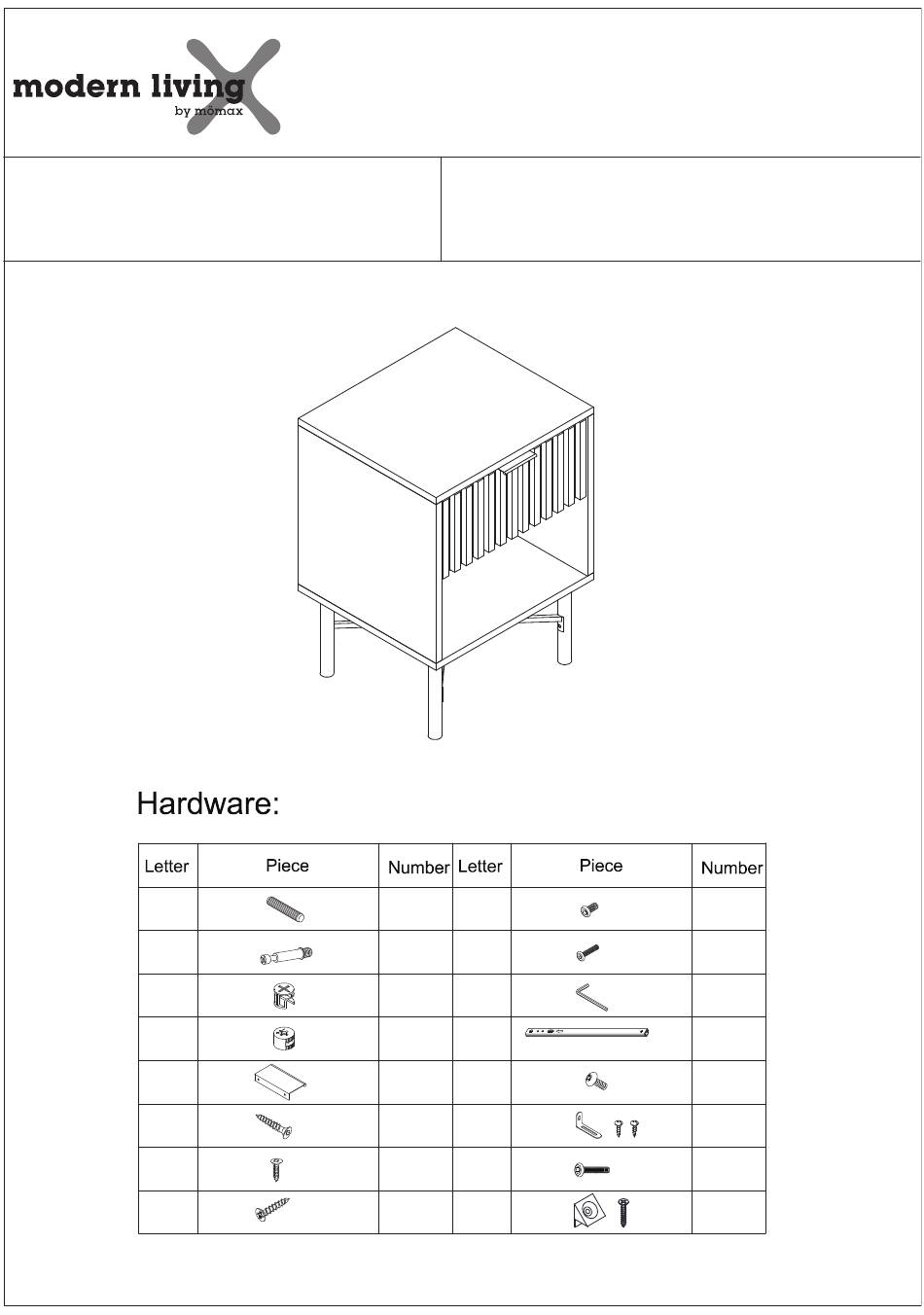 modern living
by mömax

Hardware:

| Letter | Piece | Number | Letter | Piece | Number |
|---|---|---|---|---|---|
| | | | | | |
| | | | | | |
| | | | | | |
| | | | | | |
| | | | | | |
| | | | | | |
| | | | | | |
| | | | | | |